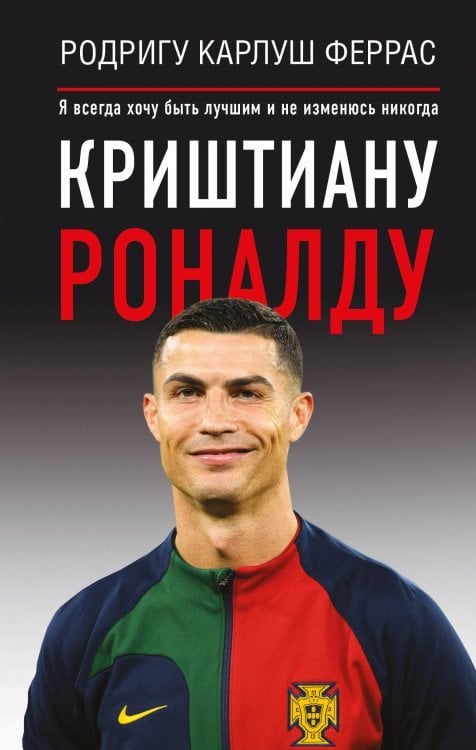 РОДРИГУ КАРЛУШ ФЕРРАС

Я всегда хочу быть лучшим и не изменюсь никогда

КРИШТИАНУ
РОНАЛДУ